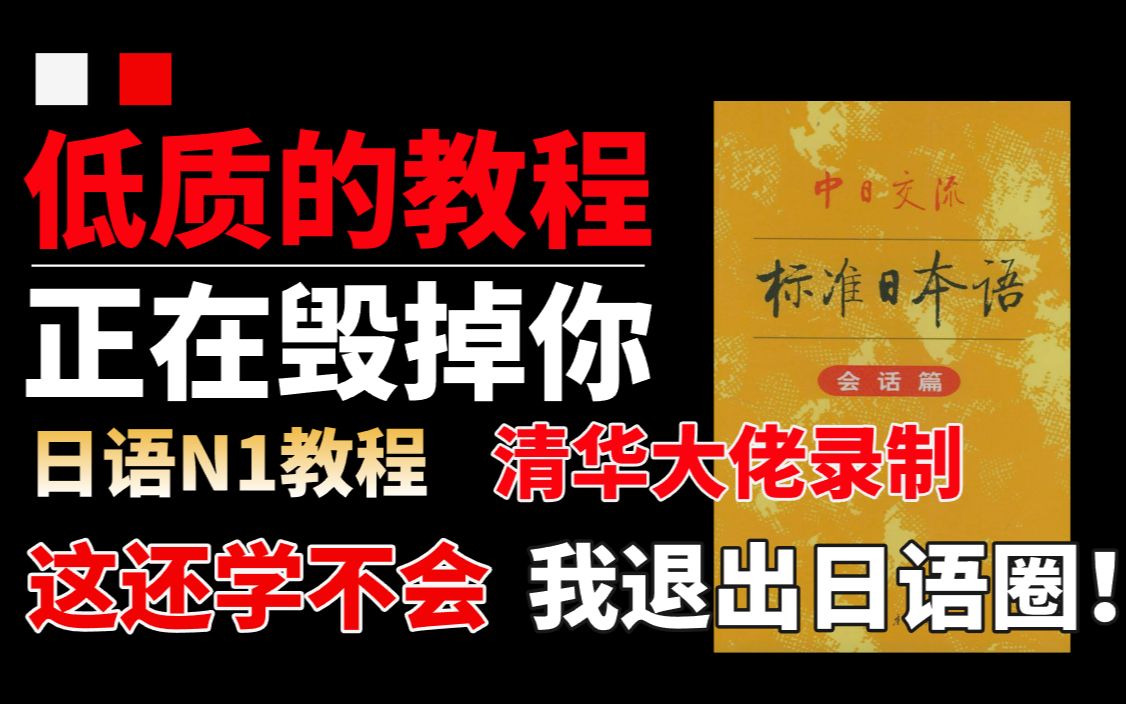 低质的教程
正在毁掉你
日语N1教程
清华大佬录制
这还学不会
我退出日语圈！

中日交流
标准日本语
会话篇